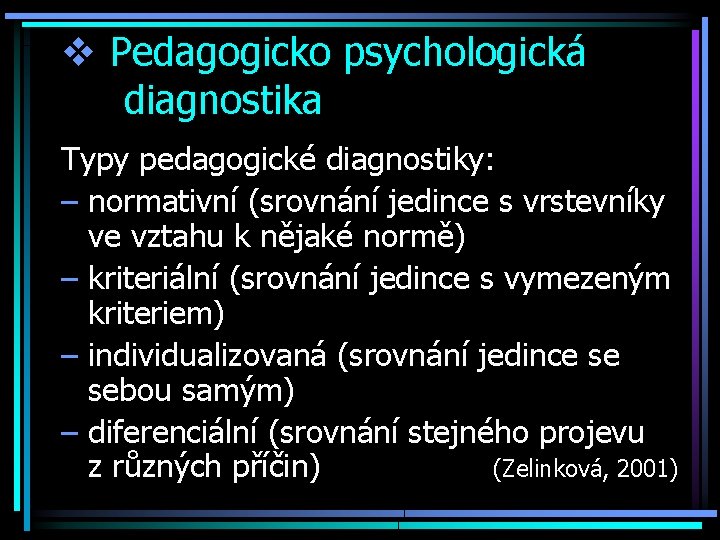 ❖ Pedagogicko psychologická diagnostika

Typy pedagogické diagnostiky:

– normativní (srovnání jedince s vrstevníky ve vztahu k nějaké normě)

– kriteriální (srovnání jedince s vymezeným kriteriem)

– individualizovaná (srovnání jedince se sebou samým)

– diferenciální (srovnání stejného projevu z různých příčin) (Zelinková, 2001)